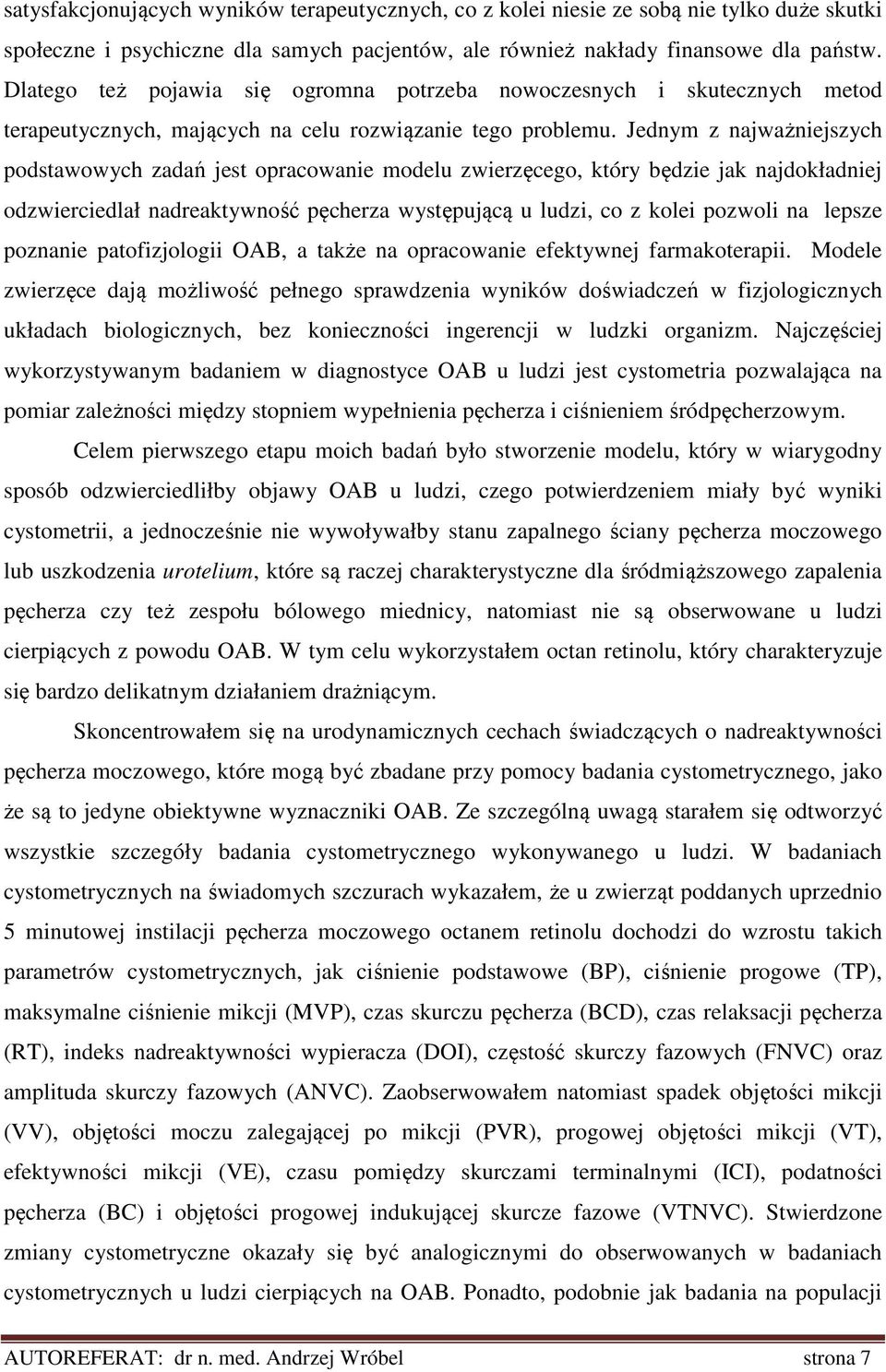 satysfakcjonujących wyników terapeutycznych, co z kolei niesie ze sobą nie tylko duże skutki społeczne i psychiczne dla samych pacjentów, ale również nakłady finansowe dla państw. Dlatego też pojawia się ogromna potrzeba nowoczesnych i skutecznych metod terapeutycznych, mających na celu rozwiązanie tego problemu. Jednym z najważniejszych podstawowych zadań jest opracowanie modelu zwierzęcego, który będzie jak najdokładniej odzwierciedlał nadreaktywność pęcherza występującą u ludzi, co z kolei pozwoli na lepsze poznanie patofizjologii OAB, a także na opracowanie efektywnej farmakoterapii. Modele zwierzęce dają możliwość pełnego sprawdzenia wyników doświadczeń w fizjologicznych układach biologicznych, bez konieczności ingerencji w ludzki organizm. Najczęściej wykorzystywanym badaniem w diagnostyce OAB u ludzi jest cystometria pozwalająca na pomiar zależności między stopniem wypełnienia pęcherza i ciśnieniem śródpęcherzowym.

Celem pierwszego etapu moich badań było stworzenie modelu, który w wiarygodny sposób odzwierciedliłby objawy OAB u ludzi, czego potwierdzeniem miały być wyniki cystometrii, a jednocześnie nie wywoływałby stanu zapalnego ściany pęcherza moczowego lub uszkodzenia urotelium, które są raczej charakterystyczne dla śródmiąższowego zapalenia pęcherza czy też zespołu bólowego miednicy, natomiast nie są obserwowane u ludzi cierpiących z powodu OAB. W tym celu wykorzystałem octan retinolu, który charakteryzuje się bardzo delikatnym działaniem drażniącym.

Skoncentrowałem się na urodynamicznych cechach świadczących o nadreaktywności pęcherza moczowego, które mogą być zbadane przy pomocy badania cystometrycznego, jako że są to jedyne obiektywne wyznaczniki OAB. Ze szczególną uwagą starałem się odtworzyć wszystkie szczegóły badania cystometrycznego wykonywanego u ludzi. W badaniach cystometrycznych na świadomych szczurach wykazałem, że u zwierząt poddanych uprzednio 5 minutowej instilacji pęcherza moczowego octanem retinolu dochodzi do wzrostu takich parametrów cystometrycznych, jak ciśnienie podstawowe (BP), ciśnienie progowe (TP), maksymalne ciśnienie mikcji (MVP), czas skurczu pęcherza (BCD), czas relaksacji pęcherza (RT), indeks nadreaktywności wypieracza (DOI), częstość skurczy fazowych (FNVC) oraz amplituda skurczy fazowych (ANVC). Zaobserwowałem natomiast spadek objętości mikcji (VV), objętości moczu zalegającej po mikcji (PVR), progowej objętości mikcji (VT), efektywności mikcji (VE), czasu pomiędzy skurczami terminalnymi (ICI), podatności pęcherza (BC) i objętości progowej indukującej skurcze fazowe (VTNVC). Stwierdzone zmiany cystometryczne okazały się być analogicznymi do obserwowanych w badaniach cystometrycznych u ludzi cierpiących na OAB. Ponadto, podobnie jak badania na populacji

AUTOREFERAT: dr n. med. Andrzej Wróbel strona 7